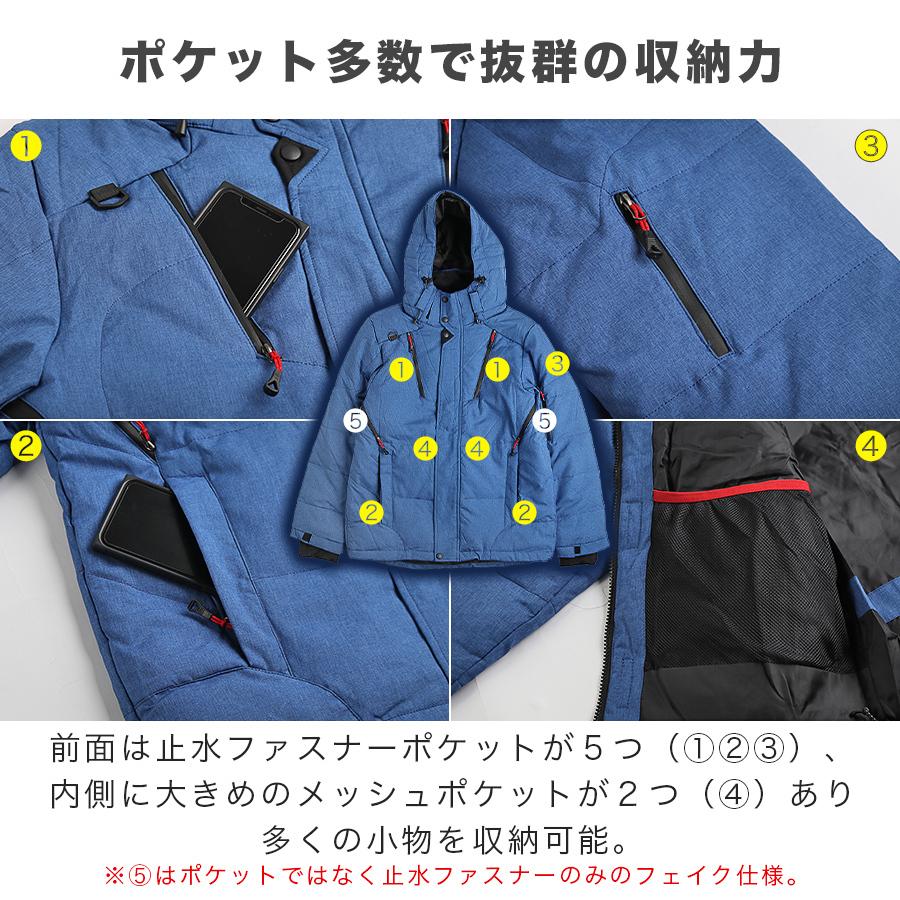 ポケット多数で抜群の収納力

①

③

①
①
③
⑤
⑤
④
④
②
②

②

④

前面は止水ファスナーポケットが５つ（①②③）、内側に大きめのメッシュポケットが２つ（④）あり多くの小物を収納可能。

※⑤はポケットではなく止水ファスナーのみのフェイク仕様。